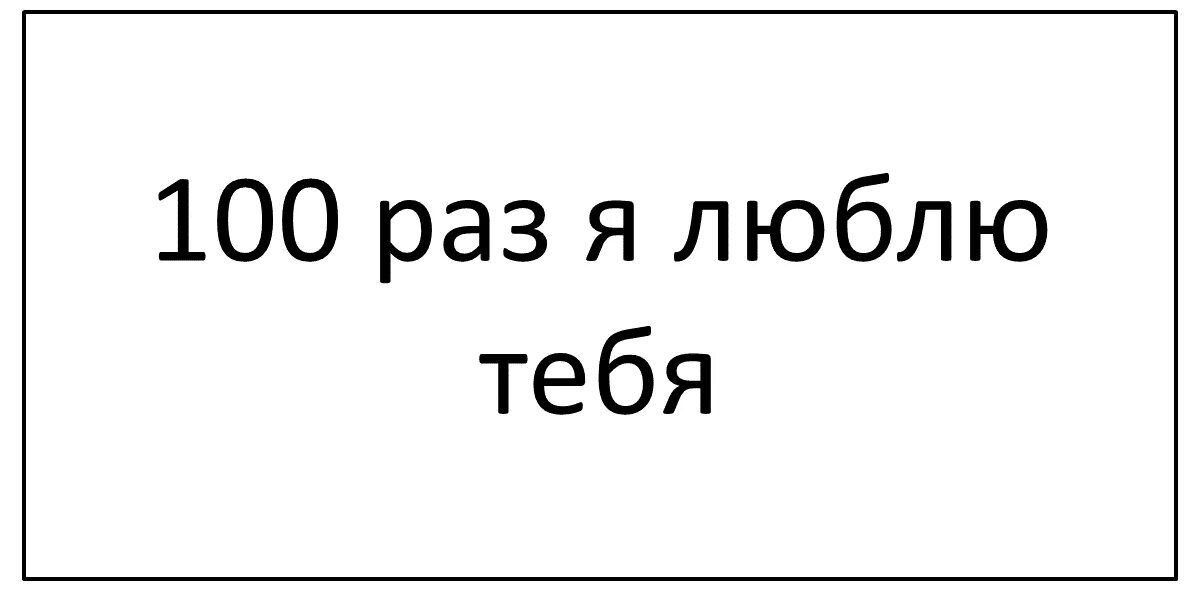 100 раз я люблю тебя